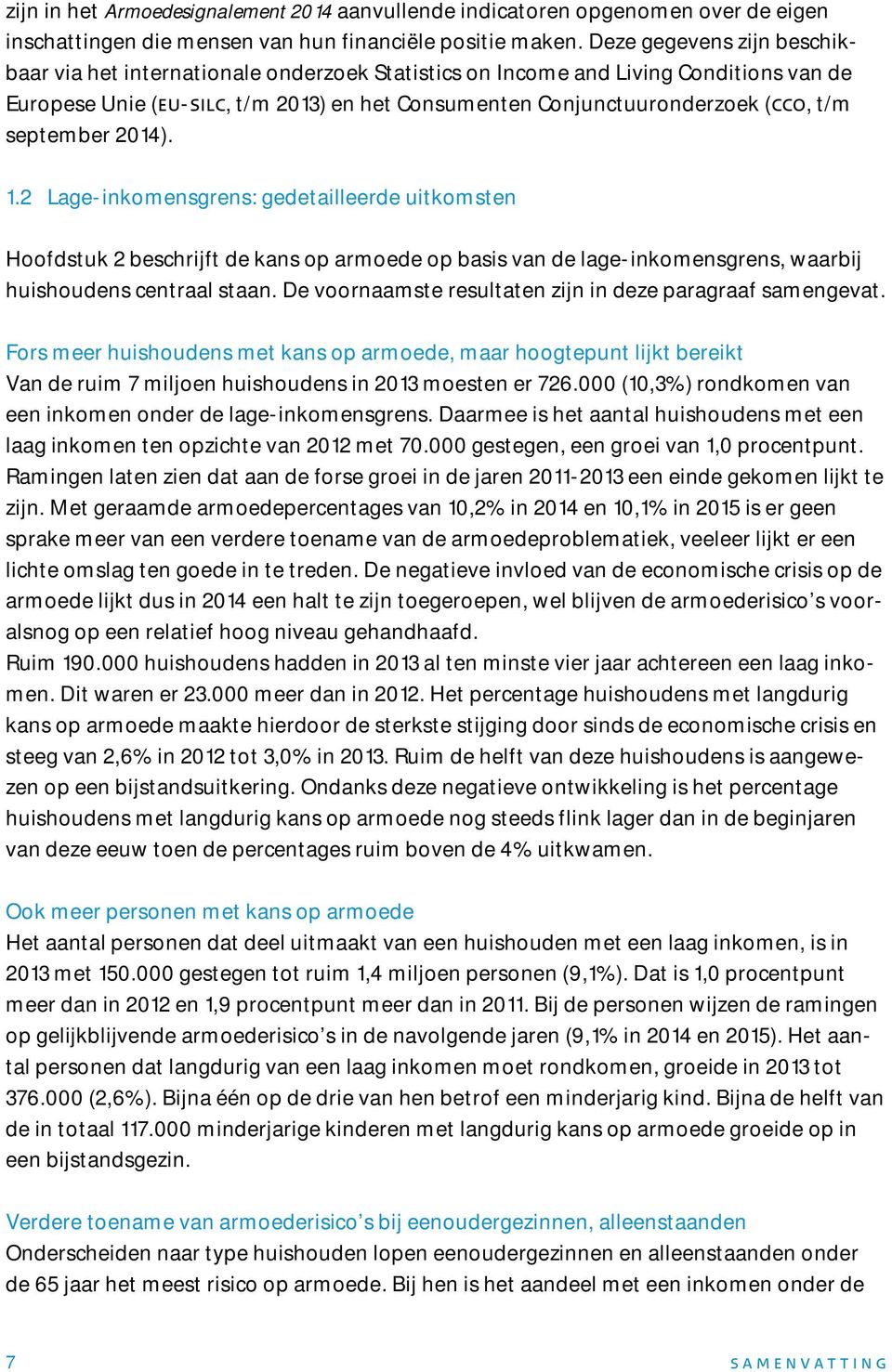 zijn in het Armoedesignalement 2014 aanvullende indicatoren opgenomen over de eigen inschattingen die mensen van hun financiële positie maken. Deze gegevens zijn beschikbaar via het internationale onderzoek Statistics on Income and Living Conditions van de Europese Unie (EU-SILC, t/m 2013) en het Consumenten Conjunctuuronderzoek (CCO, t/m september 2014).

1.2 Lage-inkomensgrens: gedetailleerde uitkomsten

Hoofdstuk 2 beschrijft de kans op armoede op basis van de lage-inkomensgrens, waarbij huishoudens centraal staan. De voornaamste resultaten zijn in deze paragraaf samengevat.

Fors meer huishoudens met kans op armoede, maar hoogtepunt lijkt bereikt
Van de ruim 7 miljoen huishoudens in 2013 moesten er 726.000 (10,3%) rondkomen van een inkomen onder de lage-inkomensgrens. Daarmee is het aantal huishoudens met een laag inkomen ten opzichte van 2012 met 70.000 gestegen, een groei van 1,0 procentpunt. Ramingen laten zien dat aan de forse groei in de jaren 2011-2013 een einde gekomen lijkt te zijn. Met geraamde armoedepercentages van 10,2% in 2014 en 10,1% in 2015 is er geen sprake meer van een verdere toename van de armoedeproblematiek, veeleer lijkt er een lichte omslag ten goede in te treden. De negatieve invloed van de economische crisis op de armoede lijkt dus in 2014 een halt te zijn toegeroepen, wel blijven de armoederisico's vooralsnog op een relatief hoog niveau gehandhaafd.
Ruim 190.000 huishoudens hadden in 2013 al ten minste vier jaar achtereen een laag inkomen. Dit waren er 23.000 meer dan in 2012. Het percentage huishoudens met langdurig kans op armoede maakte hierdoor de sterkste stijging door sinds de economische crisis en steeg van 2,6% in 2012 tot 3,0% in 2013. Ruim de helft van deze huishoudens is aangewezen op een bijstandsuitkering. Ondanks deze negatieve ontwikkeling is het percentage huishoudens met langdurig kans op armoede nog steeds flink lager dan in de beginjaren van deze eeuw toen de percentages ruim boven de 4% uitkwamen.

Ook meer personen met kans op armoede
Het aantal personen dat deel uitmaakt van een huishouden met een laag inkomen, is in 2013 met 150.000 gestegen tot ruim 1,4 miljoen personen (9,1%). Dat is 1,0 procentpunt meer dan in 2012 en 1,9 procentpunt meer dan in 2011. Bij de personen wijzen de ramingen op gelijkblijvende armoederisico's in de navolgende jaren (9,1% in 2014 en 2015). Het aantal personen dat langdurig van een laag inkomen moet rondkomen, groeide in 2013 tot 376.000 (2,6%). Bijna één op de drie van hen betrof een minderjarig kind. Bijna de helft van de in totaal 117.000 minderjarige kinderen met langdurig kans op armoede groeide op in een bijstandsgezin.

Verdere toename van armoederisico's bij eenoudergezinnen, alleenstaanden
Onderscheiden naar type huishouden lopen eenoudergezinnen en alleenstaanden onder de 65 jaar het meest risico op armoede. Bij hen is het aandeel met een inkomen onder de

7 SAMENVATTING